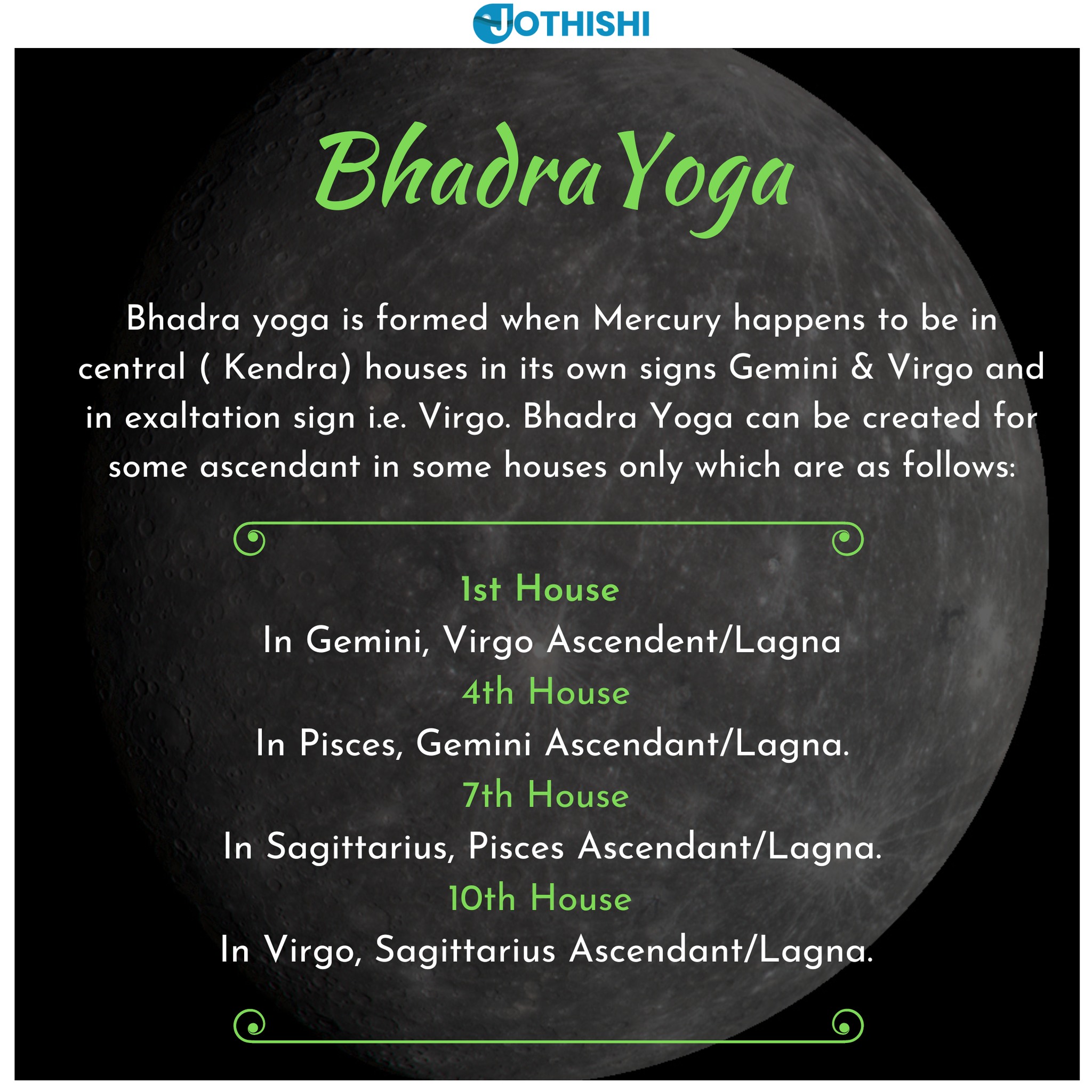 JOTHISHI

Bhadra Yoga

Bhadra yoga is formed when Mercury happens to be in central ( Kendra) houses in its own signs Gemini & Virgo and in exaltation sign i.e. Virgo. Bhadra Yoga can be created for some ascendant in some houses only which are as follows:

1st House
In Gemini, Virgo Ascendent/Lagna
4th House
In Pisces, Gemini Ascendant/Lagna.
7th House
In Sagittarius, Pisces Ascendant/Lagna.
10th House
In Virgo, Sagittarius Ascendant/Lagna.